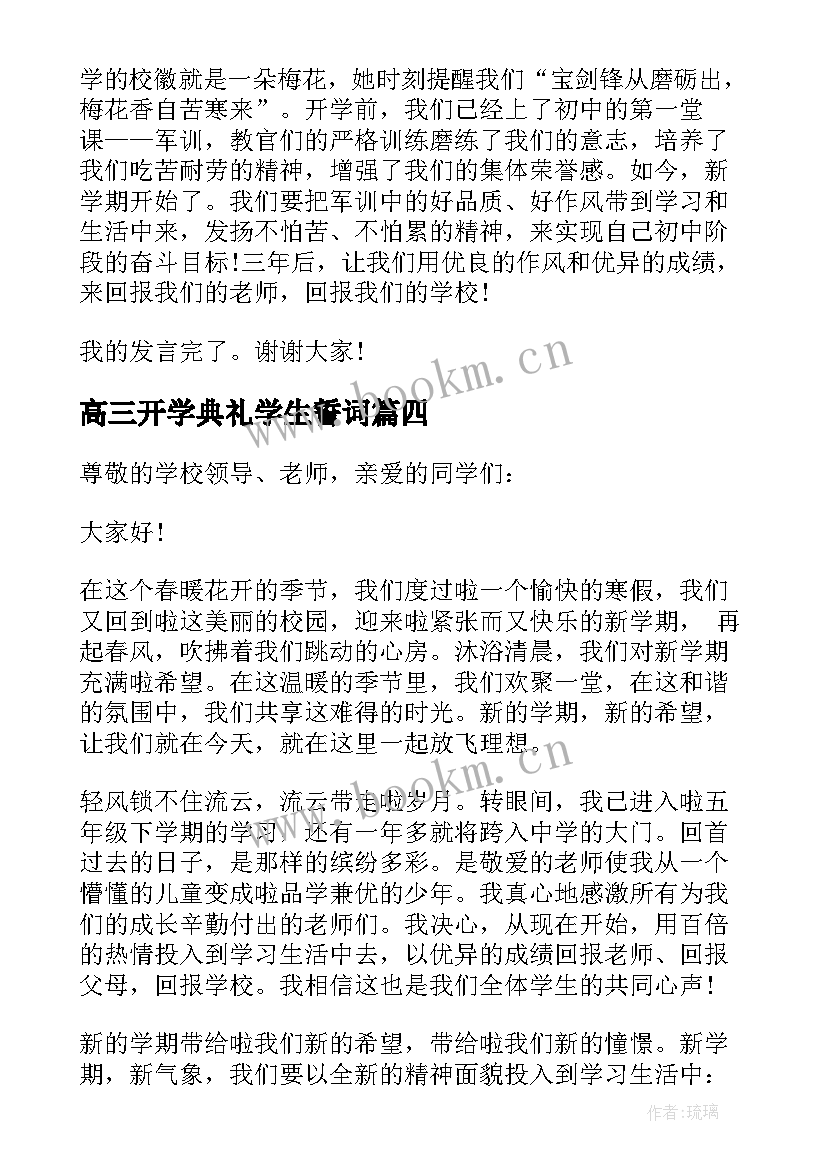 学的校徽就是一朵梅花，她时刻提醒我们“宝剑锋从磨砺出，梅花香自苦寒来”。开学前，我们已经上了初中的第一堂课——军训，教官们的严格训练磨练了我们的意志，培养了我们吃苦耐劳的精神，增强了我们的集体荣誉感。如今，新学期开始了。我们要把军训中的好品质、好作风带到学习和生活中来，发扬不怕苦、不怕累的精神，来实现自己初中阶段的奋斗目标!三年后，让我们用优良的作风和优异的成绩，来回报我们的老师，回报我们的学校!

我的发言完了。谢谢大家!

www.bookm.cn

高三开学典礼学生誓词篇四

尊敬的学校领导、老师，亲爱的同学们：

大家好!

在这个春暖花开的季节，我们度过啦一个愉快的寒假，我们又回到啦这美丽的校园，迎来啦紧张而又快乐的新学期， 再起春风，吹拂着我们跳动的心房。沐浴清晨，我们对新学期充满啦希望。在这温暖的季节里，我们欢聚一堂，在这和谐的氛围中，我们共享这难得的时光。新的学期，新的希望，让我们就在今天，就在这里一起放飞理想。

www.bookm.cn

轻风锁不住流云，流云带走啦岁月。转眼间，我已进入啦五年级下学期的学习，还有一年多就将跨入中学的大门。回首过去的日子，是那样的缤纷多彩。是敬爱的老师使我从一个懵懂的儿童变成啦品学兼优的少年。我真心地感激所有为我们的成长辛勤付出的老师们。我决心，从现在开始，用百倍的热情投入到学习生活中去，以优异的成绩回报老师、回报父母，回报学校。我相信这也是我们全体学生的共同心声!

新的学期带给啦我们新的希望，带给啦我们新的憧憬。新学期，新气象，我们要以全新的精神面貌投入到学习生活中：

作者：琉璃